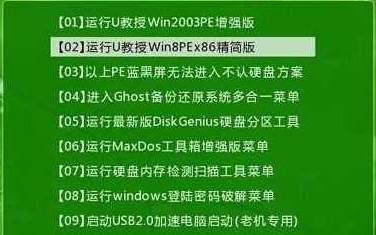 【01】运行U教授Win2003PE增强版
【02】运行U教授Win8PEx86精简版
【03】以上PE蓝黑屏无法进入不认硬盘方案
【04】进入Ghost备份还原系统多合一菜单
【05】运行最新版DiskGenius硬盘分区工具
【06】运行MaxDos工具箱增强版菜单
【07】运行硬盘内存检测扫描工具菜单
【08】运行windows登陆密码破解菜单
【09】启动USB2.0加速电脑启动(老机专用)